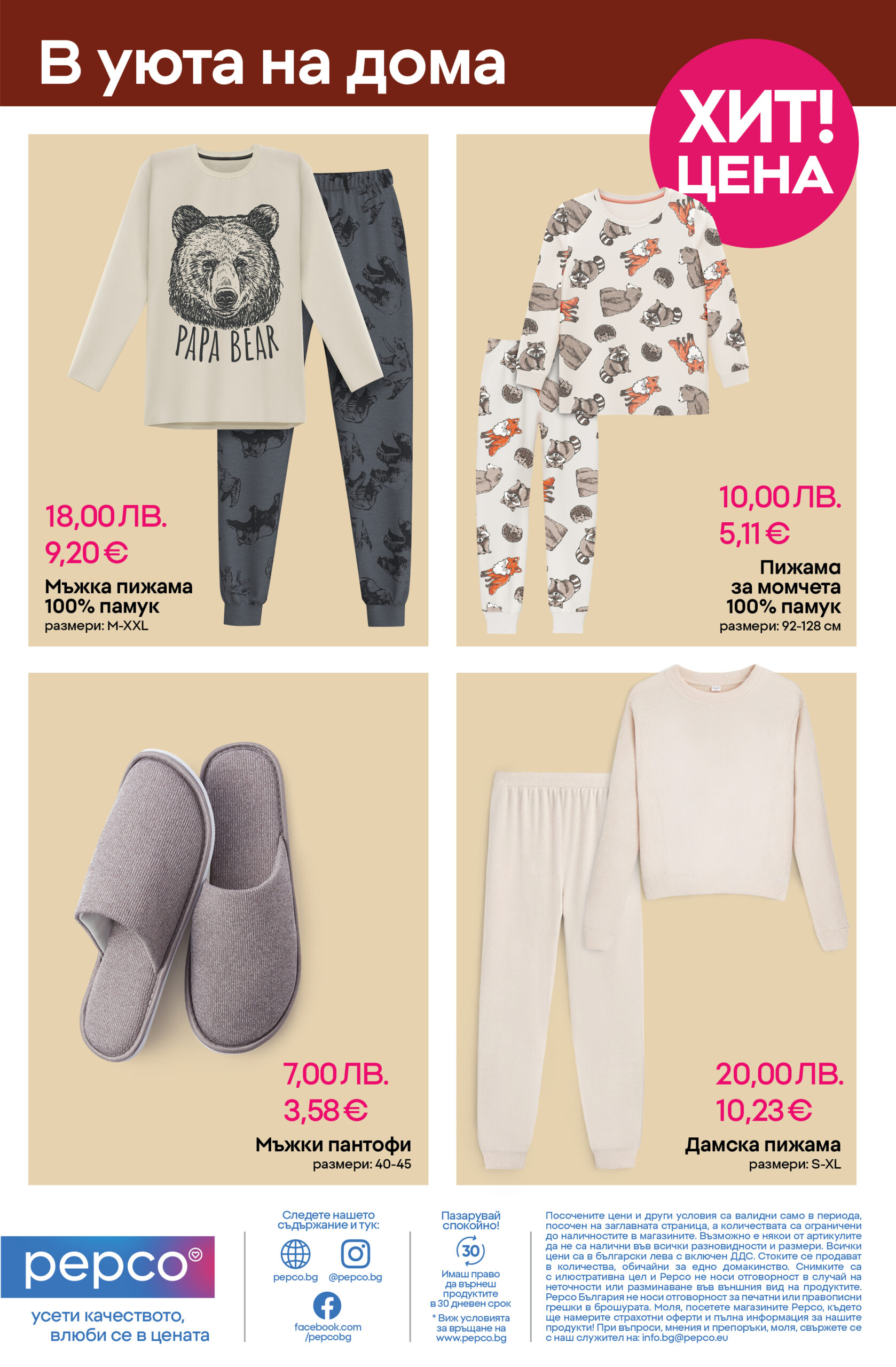 В уюта на дома

ХИТ! ЦЕНА

PAPA BEAR

18,00 ЛВ.
9,20 €
Мъжка пижама
100% памук
размери: M-XXL

10,00 ЛВ.
5,11 €
Пижама
за момчета
100% памук
размери: 92-128 см

7,00 ЛВ.
3,58 €
Мъжки пантофи
размери: 40-45

20,00 ЛВ.
10,23 €
Дамска пижама
размери: S-XL

pepco
усети качеството, влюби се в цената

Следете нашето съдържание и тук:
pepco.bg
@pepco.bg
facebook.com/pepcobg

Пазарувай спокойно!
30
Имаш право да върнеш продуктите в 30 дневен срок
* Виж условията за връщане на www.pepco.bg

Посочените цени и други условия са валидни само в периода, посочен на заглавната страница, а количествата са ограничени до наличностите в магазините. Възможно е някои от артикулите да не са налични във всички разновидности и размери. Всички цени са в български лева с включен ДДС. Стоките се продават в количества, обичайни за едно домакинство. Снимките са с илюстративна цел и Pepco не носи отговорност в случай на неточности или разминаване във външния вид на продуктите. Pepco България не носи отговорност за печатни или правописни грешки в брошурата. Моля, посетете магазините Pepco, където ще намерите страхотни оферти и пълна информация за нашите продукти! При въпроси, мнения и препоръки, моля, свържете се с наш служител на: info.bg@pepco.eu